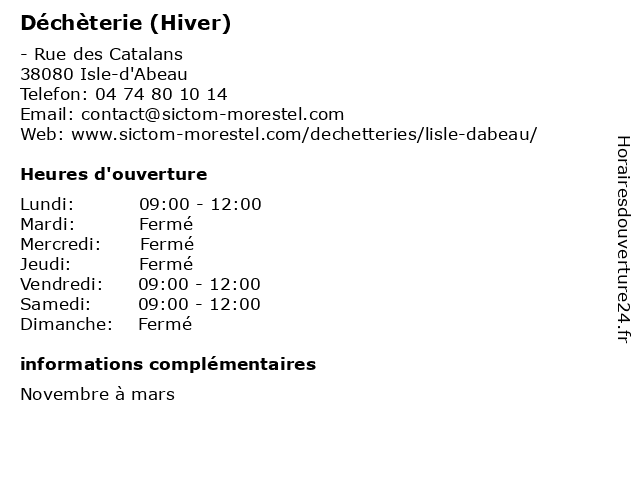 Déchèterie (Hiver)

- Rue des Catalans
38080 Isle-d'Abeau
Telefon: 04 74 80 10 14
Email: contact@sictom-morestel.com
Web: www.sictom-morestel.com/dechetteries/lisle-dabeau/

Heures d'ouverture

| Lundi: | 09:00 - 12:00 |
|---|---|
| Mardi: | Fermé |
| Mercredi: | Fermé |
| Jeudi: | Fermé |
| Vendredi: | 09:00 - 12:00 |
| Samedi: | 09:00 - 12:00 |
| Dimanche: | Fermé |

informations complémentaires

Novembre à mars

Horairesdouverture24.fr